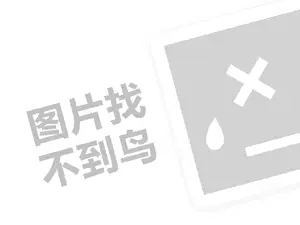 图片找
不到鸟